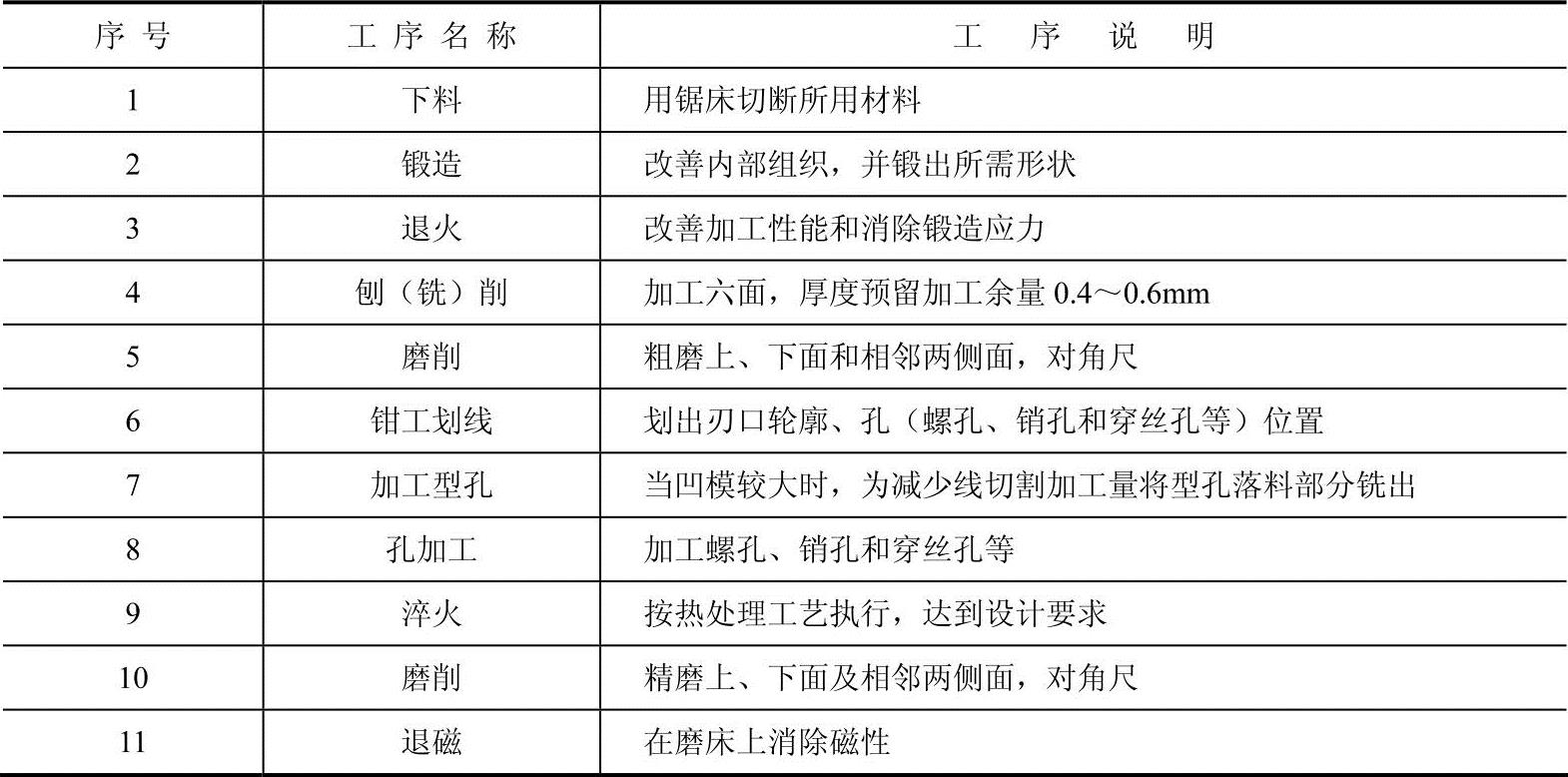 | 序号 | 工序名称 | 工序说明 |
|---|---|---|
| 1 | 下料 | 用锯床切断所用材料 |
| 2 | 锻造 | 改善内部组织，并锻出所需形状 |
| 3 | 退火 | 改善加工性能和消除锻造应力 |
| 4 | 刨（铣）削 | 加工六面，厚度预留加工余量0.4～0.6mm |
| 5 | 磨削 | 粗磨上、下面和相邻两侧面，对角尺 |
| 6 | 钳工划线 | 划出刃口轮廓、孔（螺孔、销孔和穿丝孔等）位置 |
| 7 | 加工型孔 | 当凹模较大时，为减少线切割加工量将型孔落料部分铣出 |
| 8 | 孔加工 | 加工螺孔、销孔和穿丝孔等 |
| 9 | 淬火 | 按热处理工艺执行，达到设计要求 |
| 10 | 磨削 | 精磨上、下面及相邻两侧面，对角尺 |
| 11 | 退磁 | 在磨床上消除磁性 |